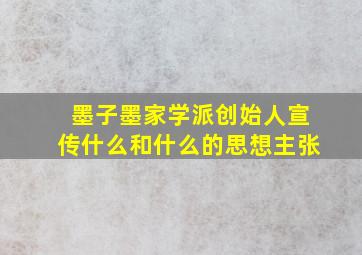 墨子墨家学派创始人宣传什么和什么的思想主张